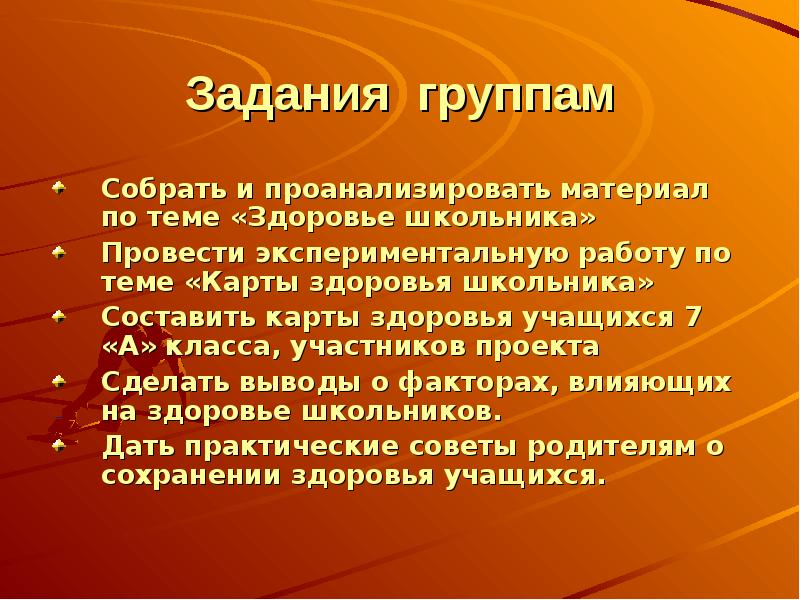 Задания группам

Собрать и проанализировать материал по теме «Здоровье школьника»

Провести экспериментальную работу по теме «Карты здоровья школьника»

Составить карты здоровья учащихся 7 «А» класса, участников проекта

Сделать выводы о факторах, влияющих на здоровье школьников.

Дать практические советы родителям о сохранении здоровья учащихся.